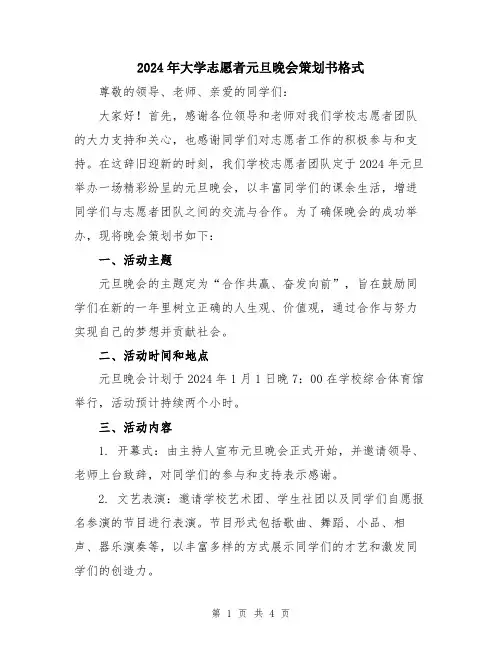 2024年大学志愿者元旦晚会策划书格式

尊敬的领导、老师、亲爱的同学们：

大家好！首先，感谢各位领导和老师对我们学校志愿者团队的大力支持和关心，也感谢同学们对志愿者工作的积极参与和支持。在这辞旧迎新的时刻，我们学校志愿者团队定于2024年元旦举办一场精彩纷呈的元旦晚会，以丰富同学们的课余生活，增进同学们与志愿者团队之间的交流与合作。为了确保晚会的成功举办，现将晚会策划书如下：

一、活动主题

元旦晚会的主题定为“合作共赢、奋发向前”，旨在鼓励同学们在新的一年里树立正确的人生观、价值观，通过合作与努力实现自己的梦想并贡献社会。

二、活动时间和地点

元旦晚会计划于2024年1月1日晚7：00在学校综合体育馆举行，活动预计持续两个小时。

三、活动内容

1. 开幕式：由主持人宣布元旦晚会正式开始，并邀请领导、老师上台致辞，对同学们的参与和支持表示感谢。

2. 文艺表演：邀请学校艺术团、学生社团以及同学们自愿报名参演的节目进行表演。节目形式包括歌曲、舞蹈、小品、相声、器乐演奏等，以丰富多样的方式展示同学们的才艺和激发同学们的创造力。

第 1 页 共 4 页